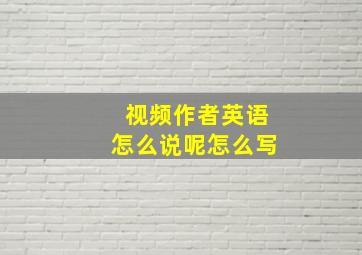 视频作者英语
怎么说呢怎么写